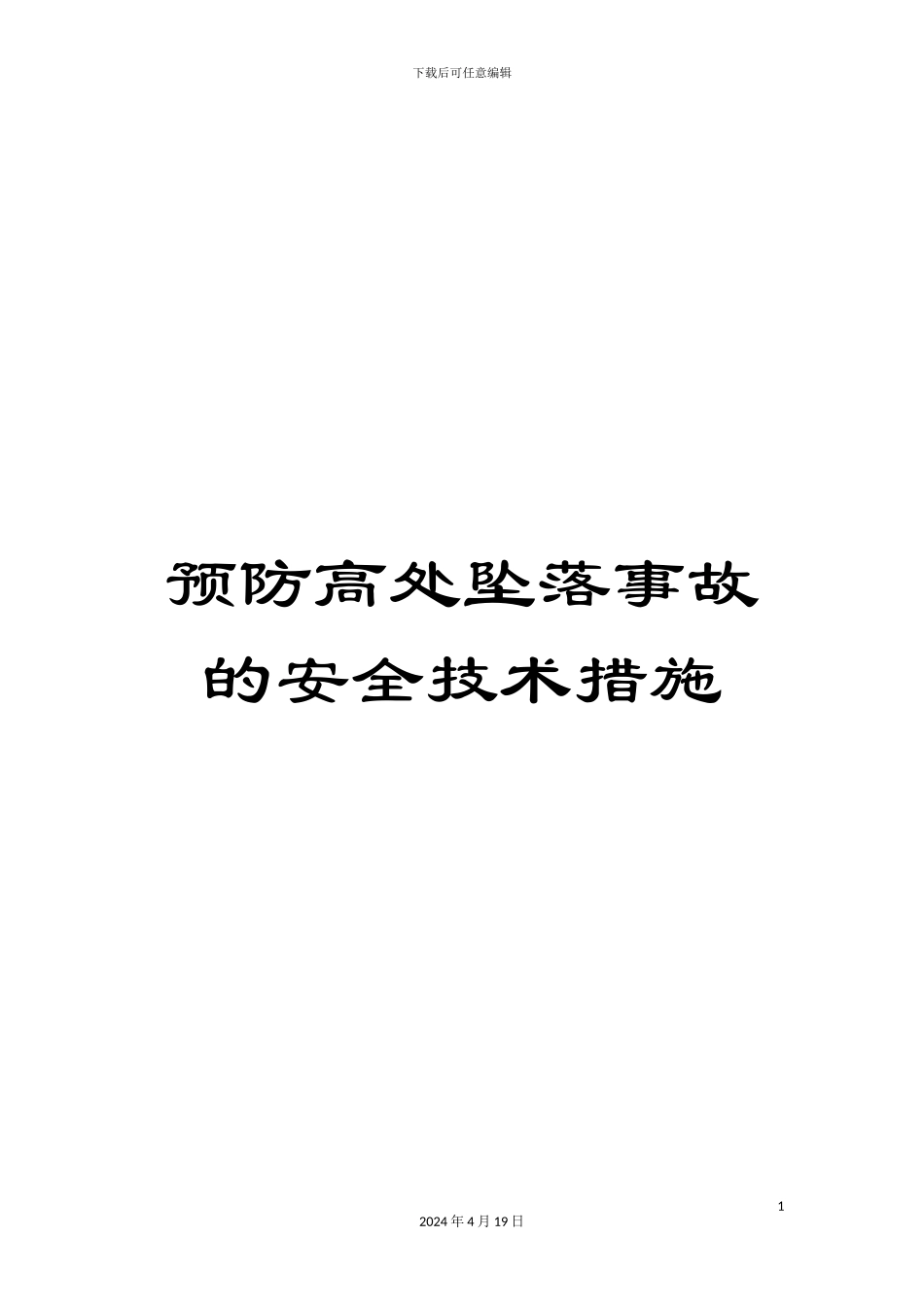 下载后可任意编辑

预防高处坠落事故的安全技术措施

1

2024年4月19日